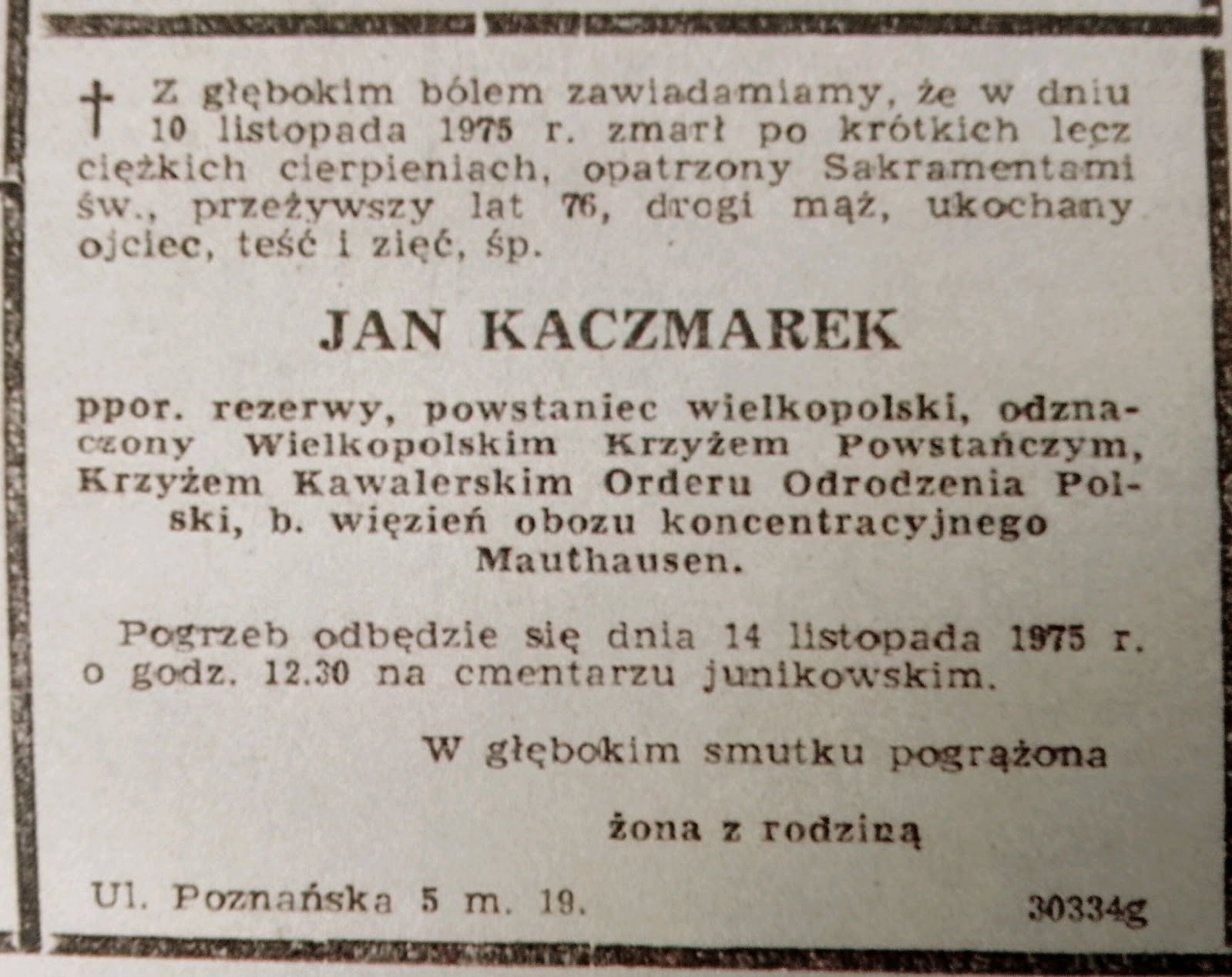 † Z głębokim bólem zawiadamiamy, że w dniu 10 listopada 1975 r. zmarł po krótkich lecz ciężkich cierpieniach, opatrzony Sakramentami św., przeżywszy lat 76, drogi mąż, ukochany ojciec, teść i zięć, śp.

JAN KACZMAREK

ppor. rezerwy, powstaniec wielkopolski, odznaczony Wielkopolskim Krzyżem Powstańczym, Krzyżem Kawalerskim Orderu Odrodzenia Polski, b. więzień obozu koncentracyjnego Mauthausen.

Pogrzeb odbędzie się dnia 14 listopada 1975 r. o godz. 12.30 na cmentarzu junikowskim.

W głębokim smutku pogrążona

żona z rodziną

Ul. Poznańska 5 m. 19.

30334g